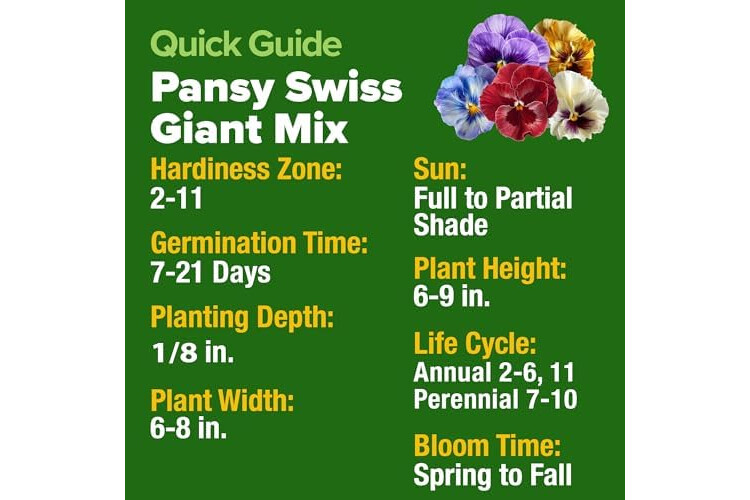 Quick Guide

Pansy Swiss Giant Mix

Hardiness Zone:
2-11

Germination Time:
7-21 Days

Planting Depth:
1/8 in.

Plant Width:
6-8 in.

Sun:
Full to Partial Shade

Plant Height:
6-9 in.

Life Cycle:
Annual 2-6, 11
Perennial 7-10

Bloom Time:
Spring to Fall